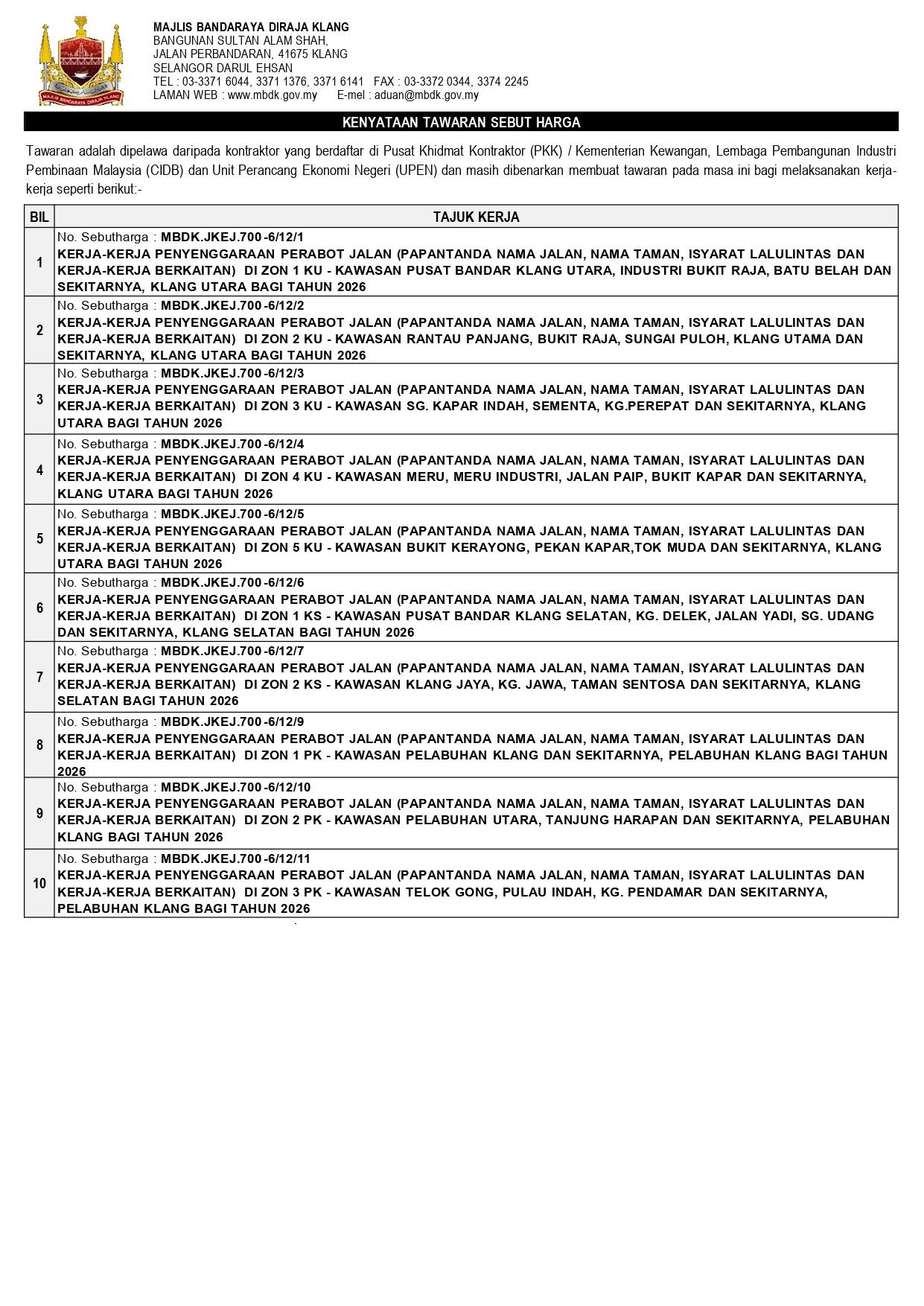 MAJLIS BANDARAYA DIRAJA KLANG

MAJLIS BANDARAYA DIRAJA KLANG
BANGUNAN SULTAN ALAM SHAH,
JALAN PERBANDARAN, 41675 KLANG
SELANGOR DARUL EHSAN
TEL : 03-3371 6044, 3371 1376, 3371 6141 FAX : 03-3372 0344, 3374 2245
LAMAN WEB : www.mbdk.gov.my E-mel : aduan@mbdk.gov.my

KENYATAAN TAWARAN SEBUT HARGA

Tawaran adalah dipelawa daripada kontraktor yang berdaftar di Pusat Khidmat Kontraktor (PKK) / Kementerian Kewangan, Lembaga Pembangunan Industri Pembinaan Malaysia (CIDB) dan Unit Perancang Ekonomi Negeri (UPEN) dan masih dibenarkan membuat tawaran pada masa ini bagi melaksanakan kerja-kerja seperti berikut:-

| BIL | TAJUK KERJA |
|---|---|
| 1 | No. Sebutharga : MBDK.JKEJ.700-6/12/1 KERJA-KERJA PENYENGGARAAN PERABOT JALAN (PAPANTANDA NAMA JALAN, NAMA TAMAN, ISYARAT LALULINTAS DAN KERJA-KERJA BERKAITAN) DI ZON 1 KU - KAWASAN PUSAT BANDAR KLANG UTARA, INDUSTRI BUKIT RAJA, BATU BELAH DAN SEKITARNYA, KLANG UTARA BAGI TAHUN 2026 |
| 2 | No. Sebutharga : MBDK.JKEJ.700-6/12/2 KERJA-KERJA PENYENGGARAAN PERABOT JALAN (PAPANTANDA NAMA JALAN, NAMA TAMAN, ISYARAT LALULINTAS DAN KERJA-KERJA BERKAITAN) DI ZON 2 KU - KAWASAN RANTAU PANJANG, BUKIT RAJA, SUNGAI PULOH, KLANG UTAMA DAN SEKITARNYA, KLANG UTARA BAGI TAHUN 2026 |
| 3 | No. Sebutharga : MBDK.JKEJ.700-6/12/3 KERJA-KERJA PENYENGGARAAN PERABOT JALAN (PAPANTANDA NAMA JALAN, NAMA TAMAN, ISYARAT LALULINTAS DAN KERJA-KERJA BERKAITAN) DI ZON 3 KU - KAWASAN SG. KAPAR INDAH, SEMENTA, KG.PEREPAT DAN SEKITARNYA, KLANG UTARA BAGI TAHUN 2026 |
| 4 | No. Sebutharga : MBDK.JKEJ.700-6/12/4 KERJA-KERJA PENYENGGARAAN PERABOT JALAN (PAPANTANDA NAMA JALAN, NAMA TAMAN, ISYARAT LALULINTAS DAN KERJA-KERJA BERKAITAN) DI ZON 4 KU - KAWASAN MERU, MERU INDUSTRI, JALAN PAIP, BUKIT KAPAR DAN SEKITARNYA, KLANG UTARA BAGI TAHUN 2026 |
| 5 | No. Sebutharga : MBDK.JKEJ.700-6/12/5 KERJA-KERJA PENYENGGARAAN PERABOT JALAN (PAPANTANDA NAMA JALAN, NAMA TAMAN, ISYARAT LALULINTAS DAN KERJA-KERJA BERKAITAN) DI ZON 5 KU - KAWASAN BUKIT KERAYONG, PEKAN KAPAR,TOK MUDA DAN SEKITARNYA, KLANG UTARA BAGI TAHUN 2026 |
| 6 | No. Sebutharga : MBDK.JKEJ.700-6/12/6 KERJA-KERJA PENYENGGARAAN PERABOT JALAN (PAPANTANDA NAMA JALAN, NAMA TAMAN, ISYARAT LALULINTAS DAN KERJA-KERJA BERKAITAN) DI ZON 1 KS - KAWASAN PUSAT BANDAR KLANG SELATAN, KG. DELEK, JALAN YADI, SG. UDANG DAN SEKITARNYA, KLANG SELATAN BAGI TAHUN 2026 |
| 7 | No. Sebutharga : MBDK.JKEJ.700-6/12/7 KERJA-KERJA PENYENGGARAAN PERABOT JALAN (PAPANTANDA NAMA JALAN, NAMA TAMAN, ISYARAT LALULINTAS DAN KERJA-KERJA BERKAITAN) DI ZON 2 KS - KAWASAN KLANG JAYA, KG. JAWA, TAMAN SENTOSA DAN SEKITARNYA, KLANG SELATAN BAGI TAHUN 2026 |
| 8 | No. Sebutharga : MBDK.JKEJ.700-6/12/9 KERJA-KERJA PENYENGGARAAN PERABOT JALAN (PAPANTANDA NAMA JALAN, NAMA TAMAN, ISYARAT LALULINTAS DAN KERJA-KERJA BERKAITAN) DI ZON 1 PK - KAWASAN PELABUHAN KLANG DAN SEKITARNYA, PELABUHAN KLANG BAGI TAHUN 2026 |
| 9 | No. Sebutharga : MBDK.JKEJ.700-6/12/10 KERJA-KERJA PENYENGGARAAN PERABOT JALAN (PAPANTANDA NAMA JALAN, NAMA TAMAN, ISYARAT LALULINTAS DAN KERJA-KERJA BERKAITAN) DI ZON 2 PK - KAWASAN PELABUHAN UTARA, TANJUNG HARAPAN DAN SEKITARNYA, PELABUHAN KLANG BAGI TAHUN 2026 |
| 10 | No. Sebutharga : MBDK.JKEJ.700-6/12/11 KERJA-KERJA PENYENGGARAAN PERABOT JALAN (PAPANTANDA NAMA JALAN, NAMA TAMAN, ISYARAT LALULINTAS DAN KERJA-KERJA BERKAITAN) DI ZON 3 PK - KAWASAN TELOK GONG, PULAU INDAH, KG. PENDAMAR DAN SEKITARNYA, PELABUHAN KLANG BAGI TAHUN 2026 |